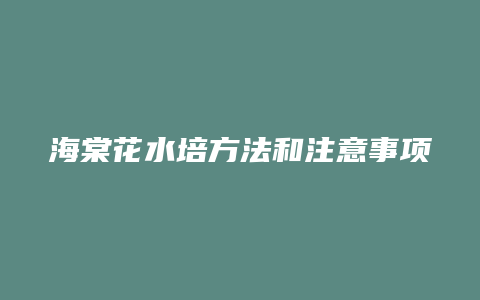 海棠花水培方法和注意事项